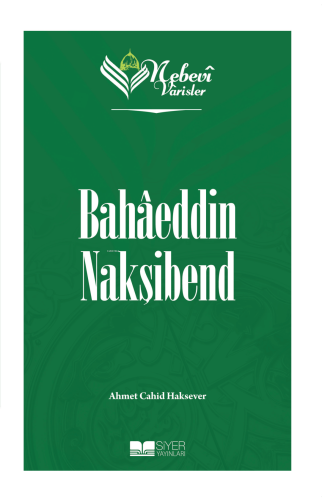 Nebevî Vârisler

Bahâeddin Nakşibend

Ahmet Cahid Haksever

SİYER YAYINLARI